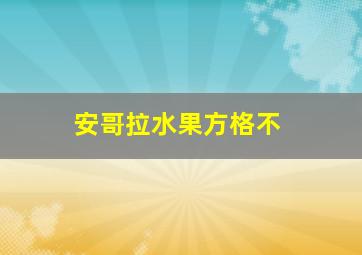 安哥拉水果方格不